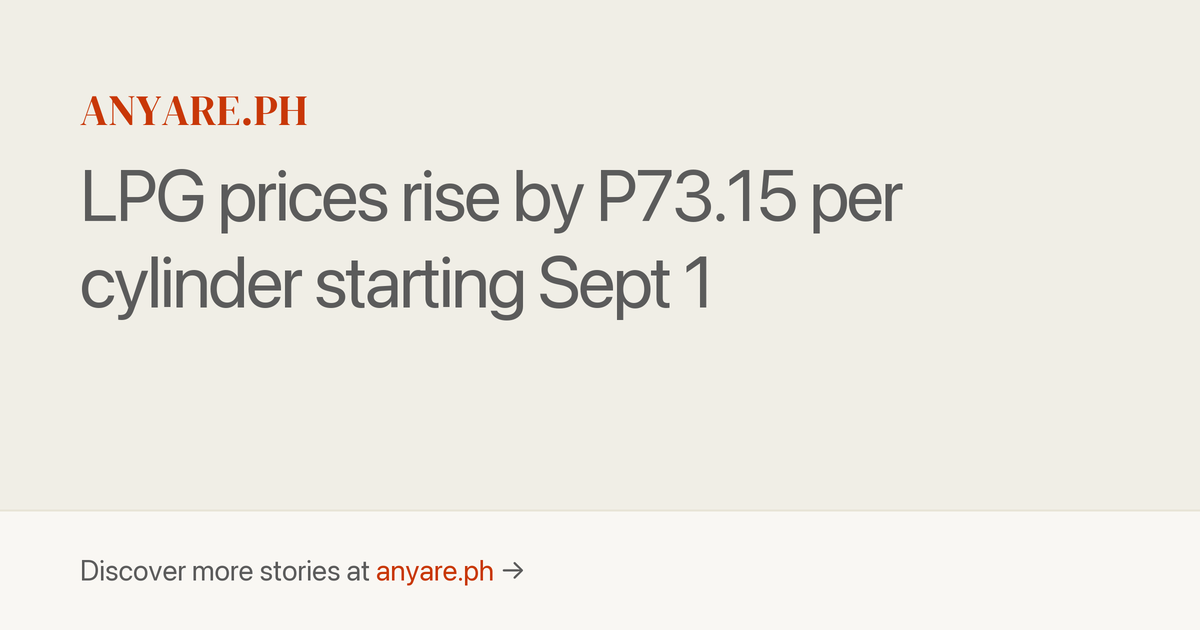 ANYARE.PH

LPG prices rise by P73.15 per cylinder starting Sept 1

Discover more stories at anyare.ph →